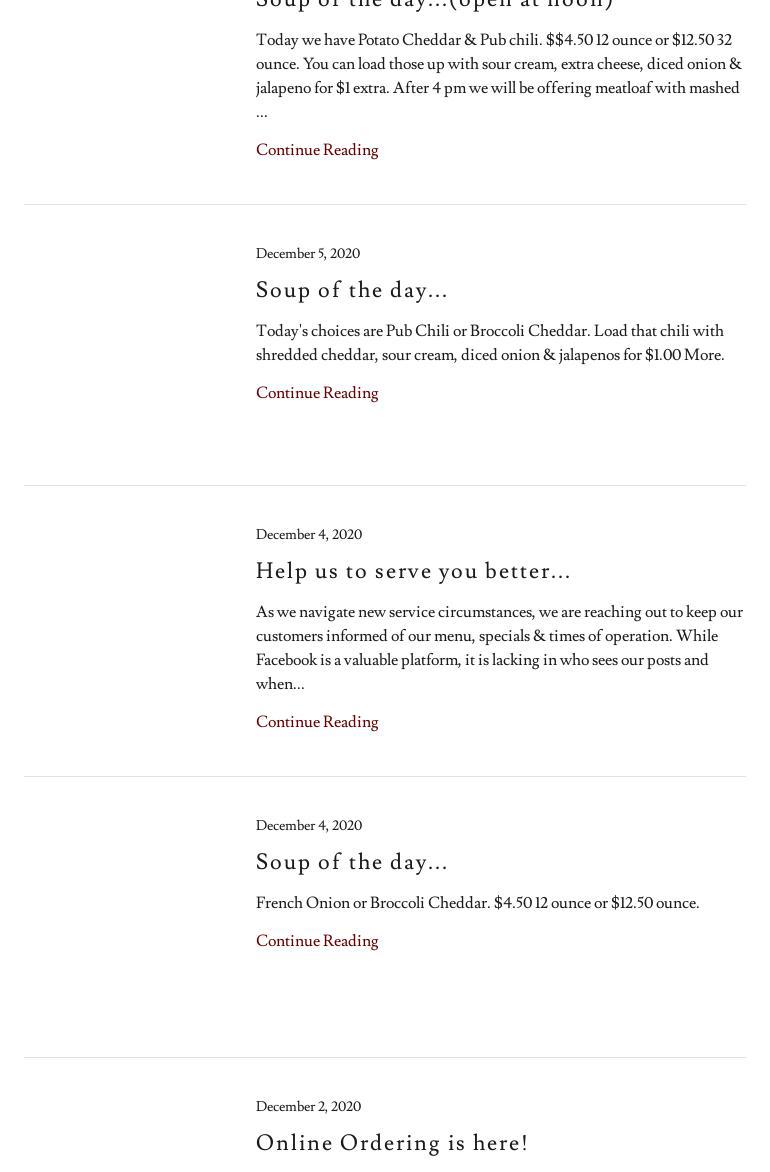 Soup of the day...(open at noon)

Today we have Potato Cheddar & Pub chili. $$4.50 12 ounce or $12.50 32 ounce. You can load those up with sour cream, extra cheese, diced onion & jalapeno for $1 extra. After 4 pm we will be offering meatloaf with mashed ...

Continue Reading

December 5, 2020

Soup of the day...

Today's choices are Pub Chili or Broccoli Cheddar. Load that chili with shredded cheddar, sour cream, diced onion & jalapenos for $1.00 More.

Continue Reading

December 4, 2020

Help us to serve you better...

As we navigate new service circumstances, we are reaching out to keep our customers informed of our menu, specials & times of operation. While Facebook is a valuable platform, it is lacking in who sees our posts and when...

Continue Reading

December 4, 2020

Soup of the day...

French Onion or Broccoli Cheddar. $4.50 12 ounce or $12.50 ounce.

Continue Reading

December 2, 2020

Online Ordering is here!